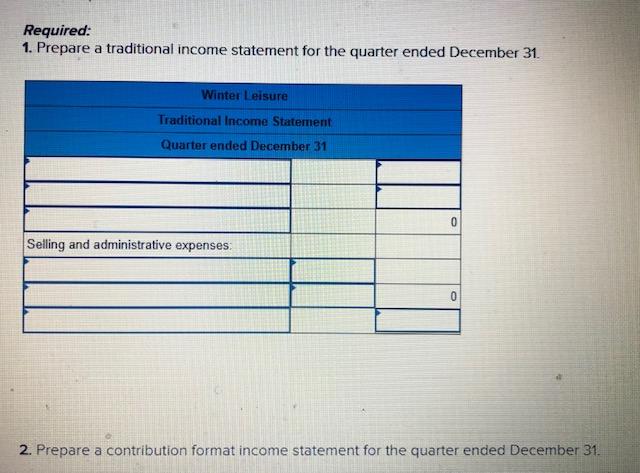 Required:
1. Prepare a traditional income statement for the quarter ended December 31.

| Winter Leisure | | |
|---|---|---|
| Traditional Income Statement | | |
| Quarter ended December 31 | | |
| | | |
| | | |
| | | 0 |
| Selling and administrative expenses: | | |
| | | |
| | | 0 |
| | | |

2. Prepare a contribution format income statement for the quarter ended December 31.